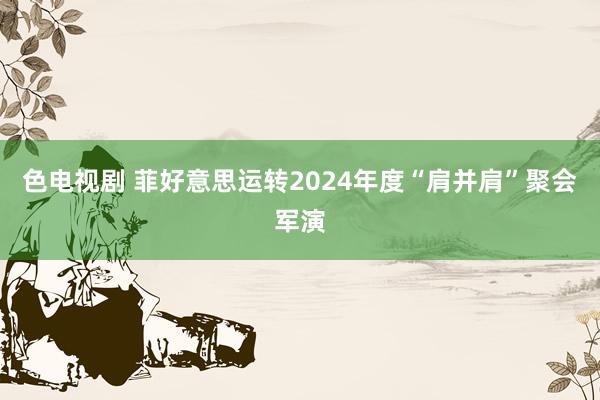 色电视剧 菲好意思运转2024年度“肩并肩”聚会军演